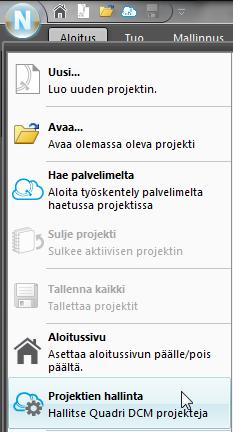 N

Aloitus Tuo Mallinnus

Uusi...
Luo uuden projektin.

Avaa...
Avaa olemassa oleva projekti

Hae palvelimelta
Aloita työskentely palvelimelta haetussa projektissa

Sulje projekti
Sulkee aktiivisen projektin

Tallenna kaikki
Tallettaa projektit

Aloitussivu
Asettaa aloitussivun päälle/pois päältä.

Projektien hallinta
Hallitse Quadri DCM projekteja